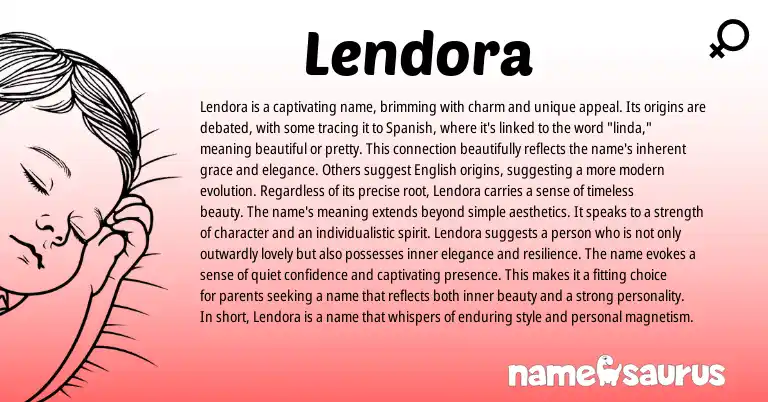 Lendora

Lendora is a captivating name, brimming with charm and unique appeal. Its origins are debated, with some tracing it to Spanish, where it's linked to the word "linda," meaning beautiful or pretty. This connection beautifully reflects the name's inherent grace and elegance. Others suggest English origins, suggesting a more modern evolution. Regardless of its precise root, Lendora carries a sense of timeless beauty. The name's meaning extends beyond simple aesthetics. It speaks to a strength of character and an individualistic spirit. Lendora suggests a person who is not only outwardly lovely but also possesses inner elegance and resilience. The name evokes a sense of quiet confidence and captivating presence. This makes it a fitting choice for parents seeking a name that reflects both inner beauty and a strong personality. In short, Lendora is a name that whispers of enduring style and personal magnetism.

namesaurus